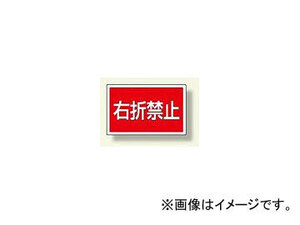 右折禁止

※画像はイメージです。